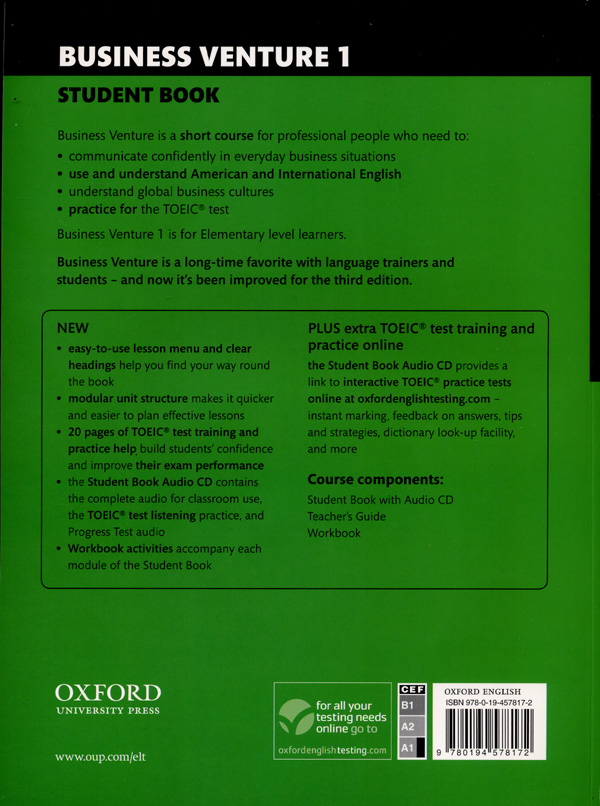 BUSINESS VENTURE 1

STUDENT BOOK

Business Venture is a short course for professional people who need to:
• communicate confidently in everyday business situations
• use and understand American and International English
• understand global business cultures
• practice for the TOEIC® test

Business Venture 1 is for Elementary level learners.

Business Venture is a long-time favorite with language trainers and students – and now it's been improved for the third edition.

NEW
• easy-to-use lesson menu and clear headings help you find your way round the book
• modular unit structure makes it quicker and easier to plan effective lessons
• 20 pages of TOEIC® test training and practice help build students' confidence and improve their exam performance
• the Student Book Audio CD contains the complete audio for classroom use, the TOEIC® test listening practice, and Progress Test audio
• Workbook activities accompany each module of the Student Book

PLUS extra TOEIC® test training and practice online
the Student Book Audio CD provides a link to interactive TOEIC® practice tests online at oxfordenglishtesting.com – instant marking, feedback on answers, tips and strategies, dictionary look-up facility, and more

Course components:
Student Book with Audio CD
Teacher's Guide
Workbook

OXFORD
UNIVERSITY PRESS

www.oup.com/elt

for all your testing needs online go to
oxfordenglishtesting.com

CEF
B1
A2
A1

OXFORD ENGLISH
ISBN 978-0-19-457817-2
9 780194 578172